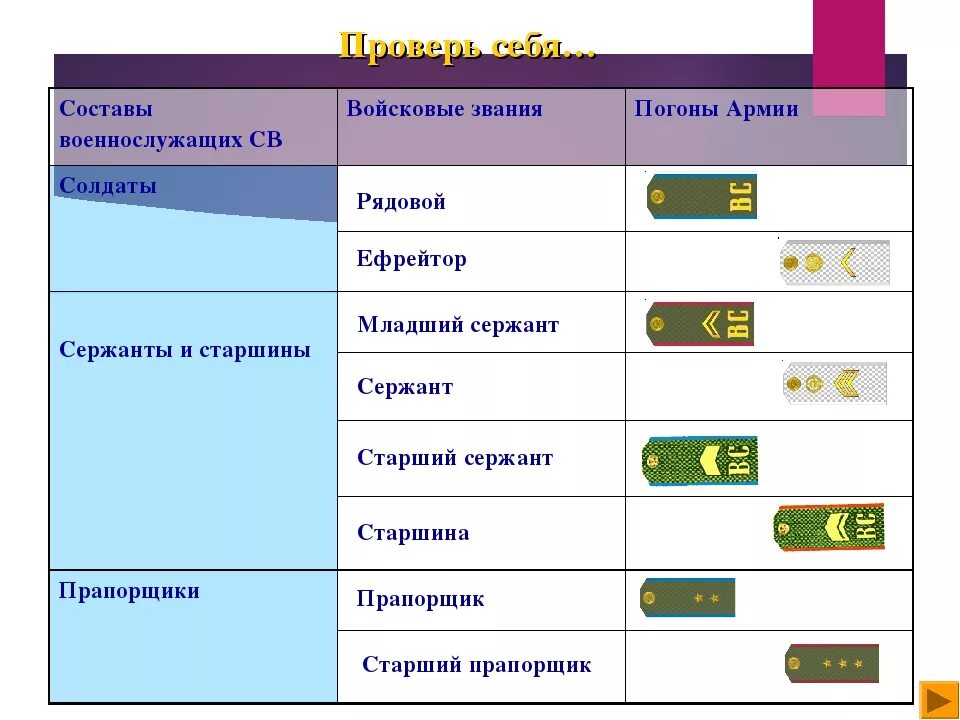 Проверь себя…

| Составы военнослужащих СВ | Войсковые звания | Погоны Армии |
|---|---|---|
| Солдаты | Рядовой | ВС |
| | Ефрейтор | |
| Сержанты и старшины | Младший сержант | ВС |
| | Сержант | |
| | Старший сержант | ВС |
| | Старшина | ВС |
| Прапорщики | Прапорщик | |
| | Старший прапорщик | |